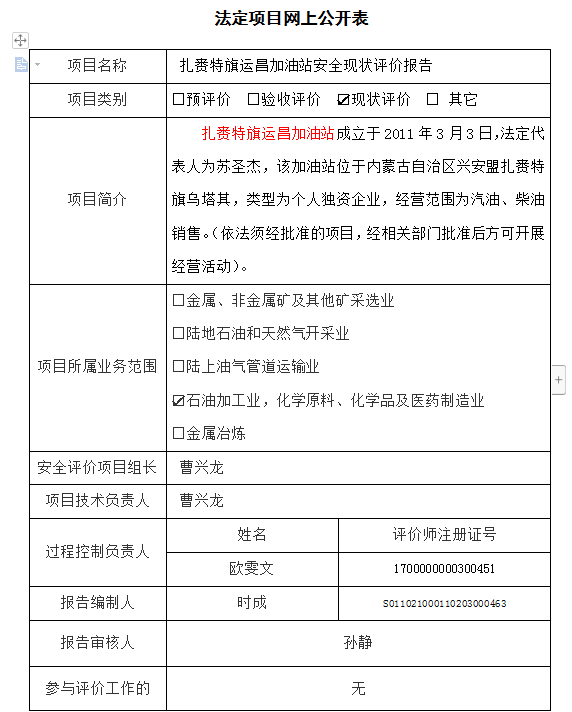 法定项目网上公开表

| 项目名称 | 扎赉特旗运昌加油站安全现状评价报告 | |
|---|---|---|
| 项目类别 | ☐预评价 ☐验收评价 ☑现状评价 ☐ 其它 | |
| 项目简介 | 扎赉特旗运昌加油站成立于 2011 年 3 月 3 日,法定代表人为苏圣杰，该加油站位于内蒙古自治区兴安盟扎赉特旗乌塔其，类型为个人独资企业，经营范围为汽油、柴油销售。(依法须经批准的项目，经相关部门批准后方可开展经营活动)。 | |
| 项目所属业务范围 | ☐金属、非金属矿及其他矿采选业<br>☐陆地石油和天然气开采业<br>☐陆上油气管道运输业<br>☑石油加工业，化学原料、化学品及医药制造业<br>☐金属冶炼 | |
| 安全评价项目组长 | 曹兴龙 | |
| 项目技术负责人 | 曹兴龙 | |
| 过程控制负责人 | 姓名 | 评价师注册证号 |
| | 欧雯文 | 1700000000300451 |
| 报告编制人 | 时成 | S011021000110203000463 |
| 报告审核人 | 孙静 | |
| 参与评价工作的 | 无 | |